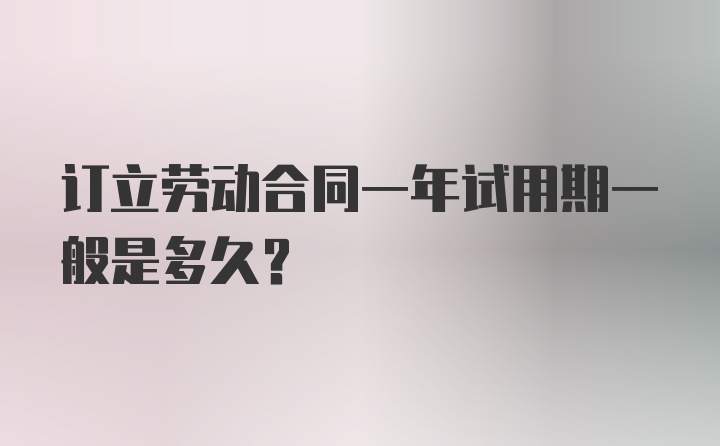 订立劳动合同一年试用期一般是多久？